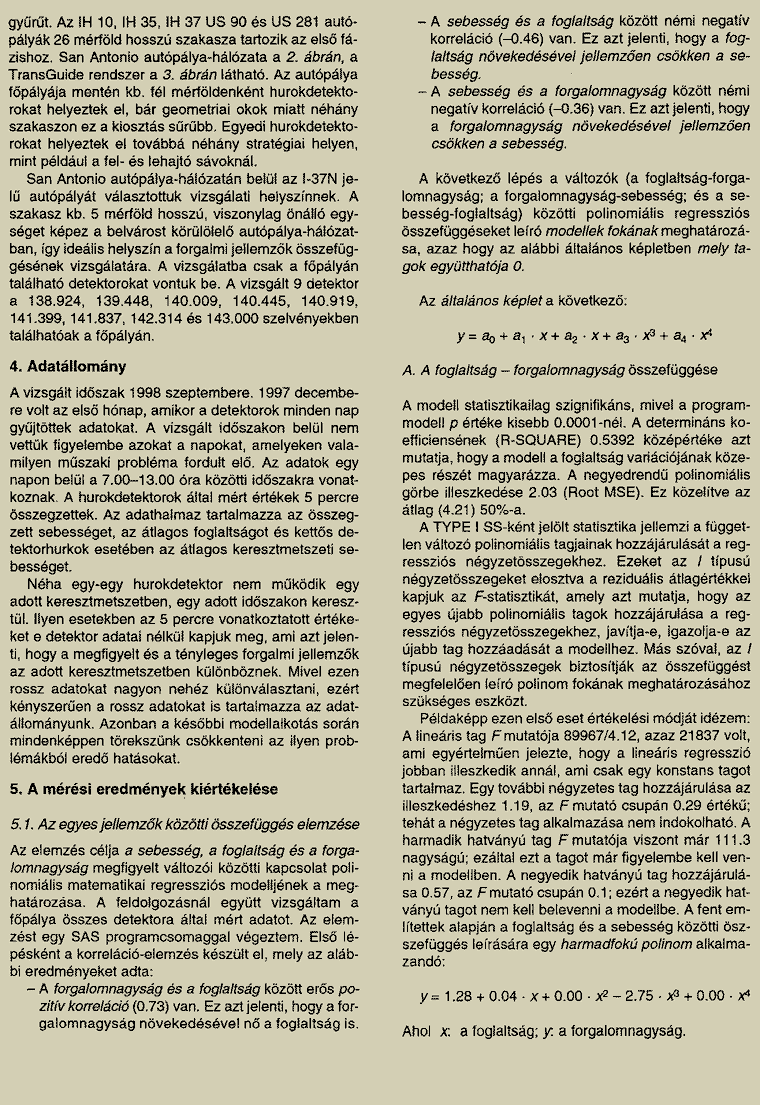 gyűrűt. Az IH 10, IH 35, IH 37 US 90 és US 281 autópályák 26 mérföld hosszú szakasza tartozik az első fázishoz. San Antonio autópálya-hálózata a 2. ábrán, a TransGuide rendszer a 3. ábrán látható. Az autópálya főpályája mentén kb. fél mérföldenként hurokdetektorokat helyeztek el, bár geometriai okok miatt néhány szakaszon ez a kiosztás sűrűbb. Egyedi hurokdetektorokat helyeztek el továbbá néhány stratégiai helyen, mint például a fel- és lehajtó sávoknál.

San Antonio autópálya-hálózatán belül az I-37N jelű autópályát választottuk vizsgálati helyszínnek. A szakasz kb. 5 mérföld hosszú, viszonylag önálló egységet képez a belvárost körülölelő autópálya-hálózatban, így ideális helyszín a forgalmi jellemzők összefüggésének vizsgálatára. A vizsgálatba csak a főpályán található detektorokat vontuk be. A vizsgált 9 detektor a 138.924, 139.448, 140.009, 140.445, 140.919, 141.399, 141.837, 142.314 és 143.000 szelvényekben találhatóak a főpályán.

4. Adatállomány

A vizsgált időszak 1998 szeptembere. 1997 decembere volt az első hónap, amikor a detektorok minden nap gyűjtöttek adatokat. A vizsgált időszakon belül nem vettük figyelembe azokat a napokat, amelyeken valamilyen műszaki probléma fordult elő. Az adatok egy napon belül a 7.00–13.00 óra közötti időszakra vonatkoznak. A hurokdetektorok által mért értékek 5 percre összegzettek. Az adathalmaz tartalmazza az összegzett sebességet, az átlagos foglaltságot és kettős detektorhurkok esetében az átlagos keresztmetszeti sebességet.

Néha egy-egy hurokdetektor nem működik egy adott keresztmetszetben, egy adott időszakon keresztül. Ilyen esetekben az 5 percre vonatkoztatott értékeket e detektor adatai nélkül kapjuk meg, ami azt jelenti, hogy a megfigyelt és a tényleges forgalmi jellemzők az adott keresztmetszetben különböznek. Mivel ezen rossz adatokat nagyon nehéz különválasztani, ezért kényszerűen a rossz adatokat is tartalmazza az adatállományunk. Azonban a későbbi modellalkotás során mindenképpen törekszünk csökkenteni az ilyen problémákból eredő hatásokat.

5. A mérési eredmények kiértékelése

5.1. Az egyes jellemzők közötti összefüggés elemzése

Az elemzés célja a sebesség, a foglaltság és a forgalomnagyság megfigyelt változói közötti kapcsolat polinomiális matematikai regressziós modelljének a meghatározása. A feldolgozásnál együtt vizsgáltam a főpálya összes detektora által mért adatot. Az elemzést egy SAS programcsomaggal végeztem. Első lépésként a korreláció-elemzés készült el, mely az alábbi eredményeket adta:

– A forgalomnagyság és a foglaltság között erős pozitív korreláció (0.73) van. Ez azt jelenti, hogy a forgalomnagyság növekedésével nő a foglaltság is.

– A sebesség és a foglaltság között némi negatív korreláció (–0.46) van. Ez azt jelenti, hogy a foglaltság növekedésével jellemzően csökken a sebesség.

– A sebesség és a forgalomnagyság között némi negatív korreláció (–0.36) van. Ez azt jelenti, hogy a forgalomnagyság növekedésével jellemzően csökken a sebesség.

A következő lépés a változók (a foglaltság-forgalomnagyság; a forgalomnagyság-sebesség; és a sebesség-foglaltság) közötti polinomiális regressziós összefüggéseket leíró modellek fokának meghatározása, azaz hogy az alábbi általános képletben mely tagok együtthatója 0.

Az általános képlet a következő:

$y = a_0 + a_1 \cdot x + a_2 \cdot x + a_3 \cdot x^3 + a_4 \cdot x^4$

A. A foglaltság – forgalomnagyság összefüggése

A modell statisztikailag szignifikáns, mivel a programmodell p értéke kisebb 0.0001-nél. A determináns koefficiensének (R-SQUARE) 0.5392 középértéke azt mutatja, hogy a modell a foglaltság variációjának közepes részét magyarázza. A negyedrendű polinomiális görbe illeszkedése 2.03 (Root MSE). Ez közelítve az átlag (4.21) 50%-a.

A TYPE I SS-ként jelölt statisztika jellemzi a független változó polinomiális tagjainak hozzájárulását a regressziós négyzetösszegekhez. Ezeket az I típusú négyzetösszegeket elosztva a reziduális átlagértékkel kapjuk az F-statisztikát, amely azt mutatja, hogy az egyes újabb polinomiális tagok hozzájárulása a regressziós négyzetösszegekhez, javítja-e, igazolja-e az újabb tag hozzáadását a modellhez. Más szóval, az I típusú négyzetösszegek biztosítják az összefüggést megfelelően leíró polinom fokának meghatározásához szükséges eszközt.

Példaképp ezen első eset értékelési módját idézem: A lineáris tag F mutatója 89967/4.12, azaz 21837 volt, ami egyértelműen jelezte, hogy a lineáris regresszió jobban illeszkedik annál, ami csak egy konstans tagot tartalmaz. Egy további négyzetes tag hozzájárulása az illeszkedéshez 1.19, az F mutató csupán 0.29 értékű; tehát a négyzetes tag alkalmazása nem indokolható. A harmadik hatványú tag F mutatója viszont már 111.3 nagyságú; ezáltal ezt a tagot már figyelembe kell venni a modellben. A negyedik hatványú tag hozzájárulása 0.57, az F mutató csupán 0.1; ezért a negyedik hatványú tagot nem kell belevenni a modellbe. A fent említettek alapján a foglaltság és a sebesség közötti összefüggés leírására egy harmadfokú polinom alkalmazandó:

$y = 1.28 + 0.04 \cdot x + 0.00 \cdot x^2 - 2.75 \cdot x^3 + 0.00 \cdot x^4$

Ahol x: a foglaltság; y: a forgalomnagyság.